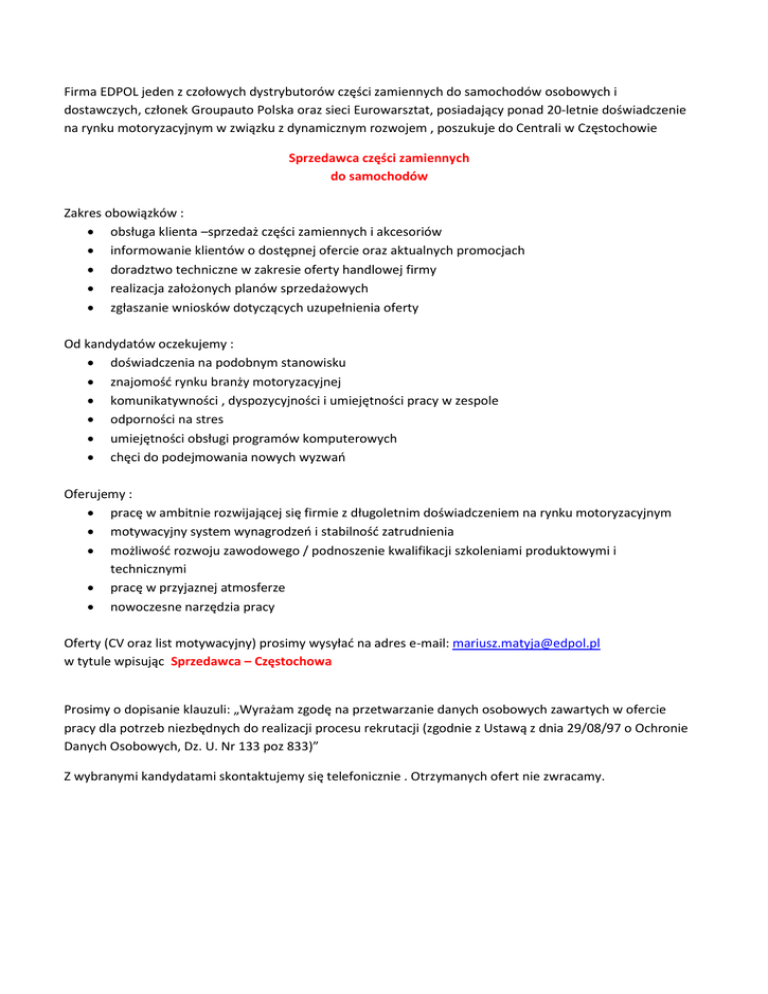 Firma EDPOL jeden z czołowych dystrybutorów części zamiennych do samochodów osobowych i dostawczych, członek Groupauto Polska oraz sieci Eurowarsztat, posiadający ponad 20-letnie doświadczenie na rynku motoryzacyjnym w związku z dynamicznym rozwojem , poszukuje do Centrali w Częstochowie

Sprzedawca części zamiennych
do samochodów

Zakres obowiązków :
• obsługa klienta –sprzedaż części zamiennych i akcesoriów
• informowanie klientów o dostępnej ofercie oraz aktualnych promocjach
• doradztwo techniczne w zakresie oferty handlowej firmy
• realizacja założonych planów sprzedażowych
• zgłaszanie wniosków dotyczących uzupełnienia oferty

Od kandydatów oczekujemy :
• doświadczenia na podobnym stanowisku
• znajomość rynku branży motoryzacyjnej
• komunikatywności , dyspozycyjności i umiejętności pracy w zespole
• odporności na stres
• umiejętności obsługi programów komputerowych
• chęci do podejmowania nowych wyzwań

Oferujemy :
• pracę w ambitnie rozwijającej się firmie z długoletnim doświadczeniem na rynku motoryzacyjnym
• motywacyjny system wynagrodzeń i stabilność zatrudnienia
• możliwość rozwoju zawodowego / podnoszenie kwalifikacji szkoleniami produktowymi i technicznymi
• pracę w przyjaznej atmosferze
• nowoczesne narzędzia pracy

Oferty (CV oraz list motywacyjny) prosimy wysyłać na adres e-mail: mariusz.matyja@edpol.pl
w tytule wpisując Sprzedawca – Częstochowa

Prosimy o dopisanie klauzuli: „Wyrażam zgodę na przetwarzanie danych osobowych zawartych w ofercie pracy dla potrzeb niezbędnych do realizacji procesu rekrutacji (zgodnie z Ustawą z dnia 29/08/97 o Ochronie Danych Osobowych, Dz. U. Nr 133 poz 833)”

Z wybranymi kandydatami skontaktujemy się telefonicznie . Otrzymanych ofert nie zwracamy.